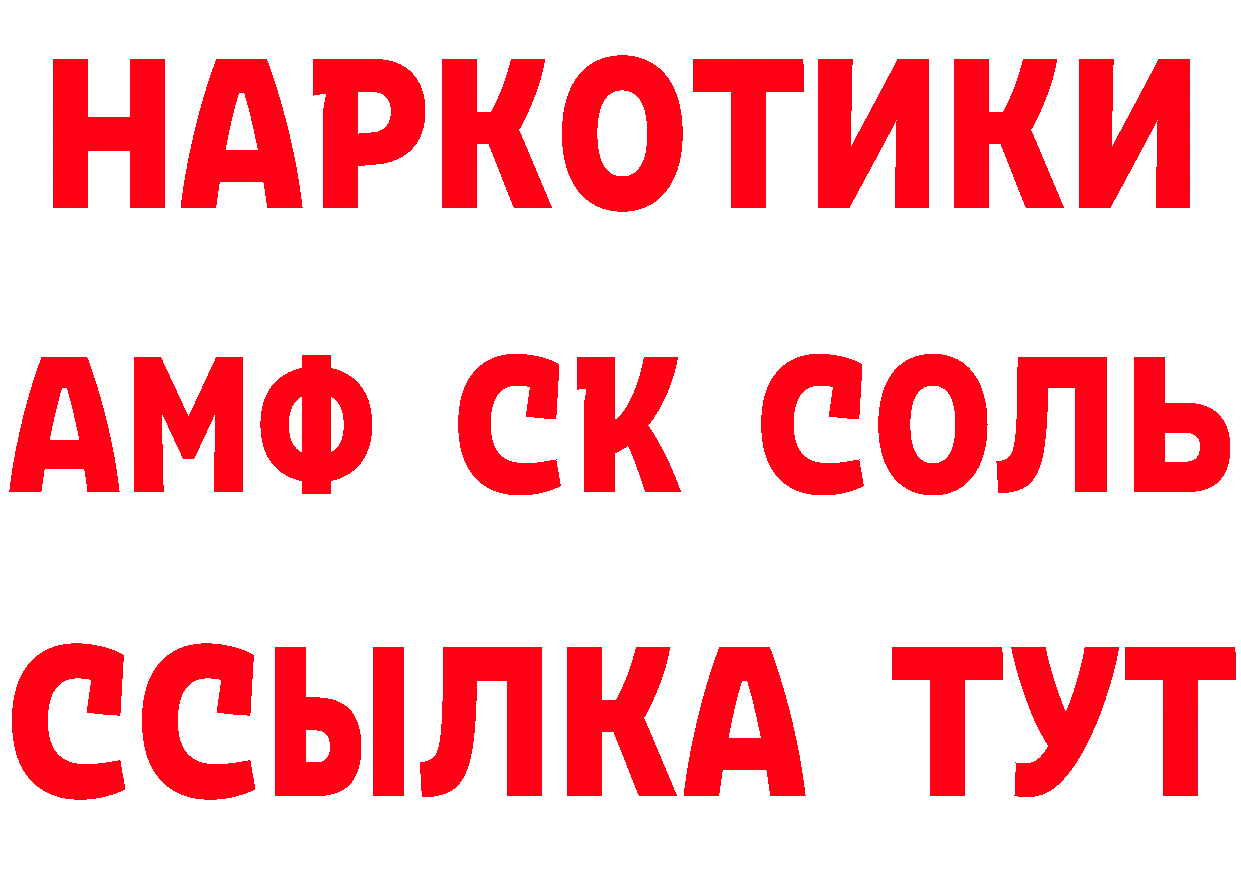 НАРКОТИКИ

АМФ СК СОЛЬ

ССЫЛКА ТУТ